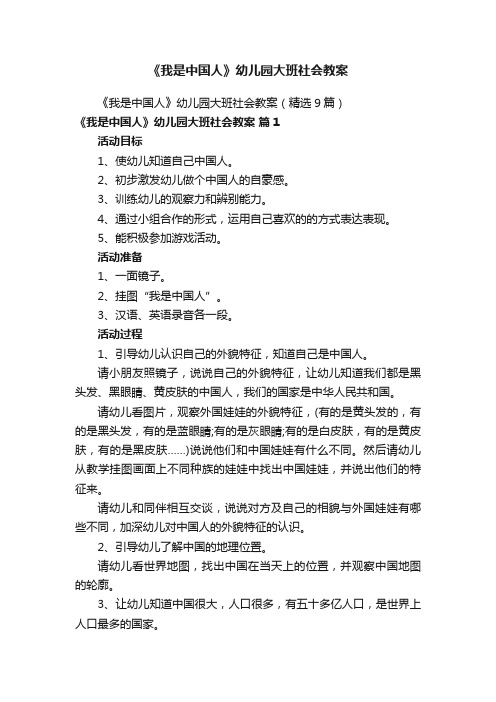 《我是中国人》幼儿园大班社会教案

《我是中国人》幼儿园大班社会教案（精选 9 篇）

《我是中国人》幼儿园大班社会教案 篇 1

活动目标

1、使幼儿知道自己中国人。

2、初步激发幼儿做个中国人的自豪感。

3、训练幼儿的观察力和辨别能力。

4、通过小组合作的形式，运用自己喜欢的的方式表达表现。

5、能积极参加游戏活动。

活动准备

1、一面镜子。

2、挂图“我是中国人”。

3、汉语、英语录音各一段。

活动过程

1、引导幼儿认识自己的外貌特征，知道自己是中国人。

请小朋友照镜子，说说自己的外貌特征，让幼儿知道我们都是黑头发、黑眼睛、黄皮肤的中国人，我们的国家是中华人民共和国。

请幼儿看图片，观察外国娃娃的外貌特征，(有的是黄头发的，有的是黑头发，有的是蓝眼睛;有的是灰眼睛;有的是白皮肤，有的是黄皮肤，有的是黑皮肤……)说说他们和中国娃娃有什么不同。然后请幼儿从教学挂图画面上不同种族的娃娃中找出中国娃娃，并说出他们的特征来。

请幼儿和同伴相互交谈，说说对方及自己的相貌与外国娃娃有哪些不同，加深幼儿对中国人的外貌特征的认识。

2、引导幼儿了解中国的地理位置。

请幼儿看世界地图，找出中国在当天上的位置，并观察中国地图的轮廓。

3、让幼儿知道中国很大，人口很多，有五十多亿人口，是世界上人口最多的国家。